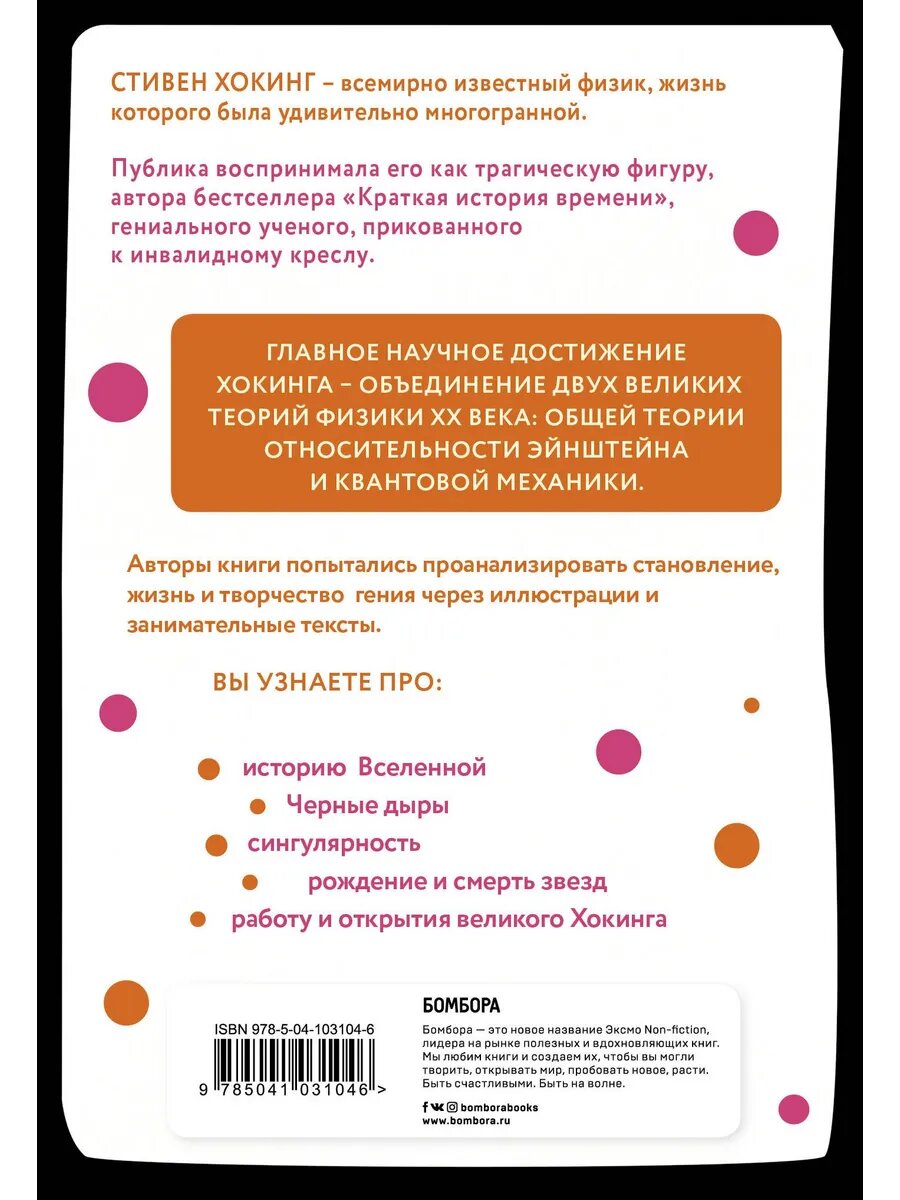 СТИВЕН ХОКИНГ – всемирно известный физик, жизнь которого была удивительно многогранной.

Публика воспринимала его как трагическую фигуру, автора бестселлера «Краткая история времени», гениального ученого, прикованного к инвалидному креслу.

ГЛАВНОЕ НАУЧНОЕ ДОСТИЖЕНИЕ ХОКИНГА – ОБЪЕДИНЕНИЕ ДВУХ ВЕЛИКИХ ТЕОРИЙ ФИЗИКИ XX ВЕКА: ОБЩЕЙ ТЕОРИИ ОТНОСИТЕЛЬНОСТИ ЭЙНШТЕЙНА И КВАНТОВОЙ МЕХАНИКИ.

Авторы книги попытались проанализировать становление, жизнь и творчество гения через иллюстрации и занимательные тексты.

ВЫ УЗНАЕТЕ ПРО:

историю Вселенной
Черные дыры
сингулярность
рождение и смерть звезд
работу и открытия великого Хокинга

ISBN 978-5-04-103104-6

9 785041 031046 >

БОМБОРА
Бомбора — это новое название Эксмо Non-fiction, лидера на рынке полезных и вдохновляющих книг. Мы любим книги и создаем их, чтобы вы могли творить, открывать мир, пробовать новое, расти. Быть счастливыми. Быть на волне.

bomborabooks
www.bombora.ru